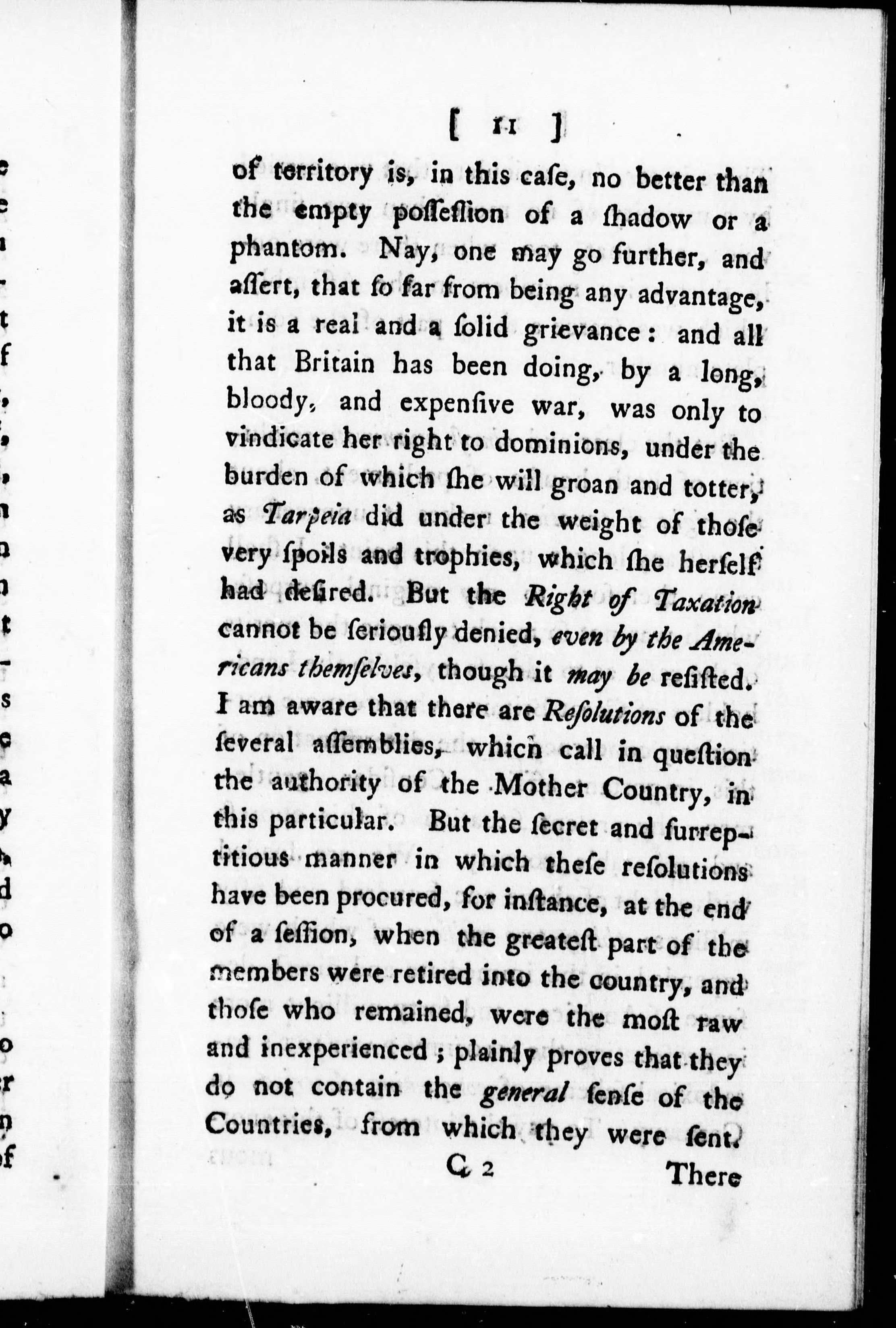 [ 11 ]

of territory is, in this caſe, no better than the empty poſſeſſion of a ſhadow or a phantom. Nay, one may go further, and aſſert, that ſo far from being any advantage, it is a real and a ſolid grievance: and all that Britain has been doing, by a long, bloody, and expenſive war, was only to vindicate her right to dominions, under the burden of which ſhe will groan and totter, as Tarpeia did under the weight of thoſe very ſpoils and trophies, which ſhe herſelf had deſired. But the Right of Taxation cannot be ſeriouſly denied, even by the Americans themſelves, though it may be reſiſted. I am aware that there are Reſolutions of the ſeveral aſſemblies, which call in queſtion the authority of the Mother Country, in this particular. But the ſecret and ſurreptitious manner in which theſe reſolutions have been procured, for inſtance, at the end of a ſeſſion, when the greateſt part of the members were retired into the country, and thoſe who remained, were the moſt raw and inexperienced; plainly proves that they do not contain the general ſenſe of the Countries, from which they were ſent.

C 2 There